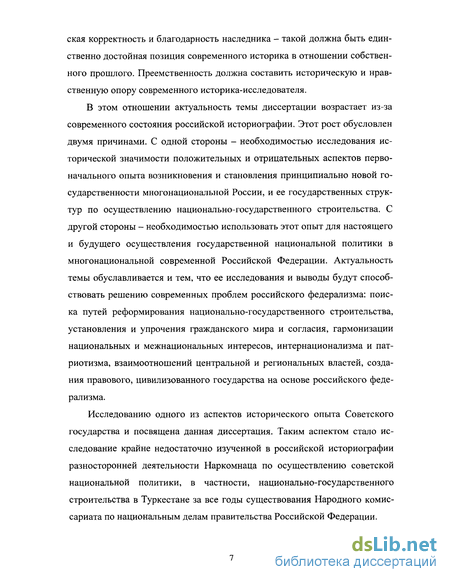 ская корректность и благодарность наследника – такой должна быть единственно достойная позиция современного историка в отношении собственного прошлого. Преемственность должна составить историческую и нравственную опору современного историка-исследователя.

В этом отношении актуальность темы диссертации возрастает из-за современного состояния российской историографии. Этот рост обусловлен двумя причинами. С одной стороны – необходимостью исследования исторической значимости положительных и отрицательных аспектов первоначального опыта возникновения и становления принципиально новой государственности многонациональной России, и ее государственных структур по осуществлению национально-государственного строительства. С другой стороны – необходимостью использовать этот опыт для настоящего и будущего осуществления государственной национальной политики в многонациональной современной Российской Федерации. Актуальность темы обуславливается и тем, что ее исследования и выводы будут способствовать решению современных проблем российского федерализма: поиска путей реформирования национально-государственного строительства, установления и упрочения гражданского мира и согласия, гармонизации национальных и межнациональных интересов, интернационализма и патриотизма, взаимоотношений центральной и региональных властей, создания правового, цивилизованного государства на основе российского федерализма.

Исследованию одного из аспектов исторического опыта Советского государства и посвящена данная диссертация. Таким аспектом стало исследование крайне недостаточно изученной в российской историографии разносторонней деятельности Наркомнаца по осуществлению советской национальной политики, в частности, национально-государственного строительства в Туркестане за все годы существования Народного комиссариата по национальным делам правительства Российской Федерации.

7

dsLib.net
библиотека диссертаций